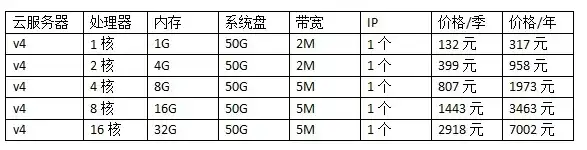 | 云服务器 | 处理器 | 内存 | 系统盘 | 带宽 | IP | 价格/季 | 价格/年 |
|---|---|---|---|---|---|---|---|
| v4 | 1 核 | 1G | 50G | 2M | 1 个 | 132 元 | 317 元 |
| v4 | 2 核 | 4G | 50G | 2M | 1 个 | 399 元 | 958 元 |
| v4 | 4 核 | 8G | 50G | 5M | 1 个 | 807 元 | 1973 元 |
| v4 | 8 核 | 16G | 50G | 5M | 1 个 | 1443 元 | 3463 元 |
| v4 | 16 核 | 32G | 50G | 5M | 1 个 | 2918 元 | 7002 元 |